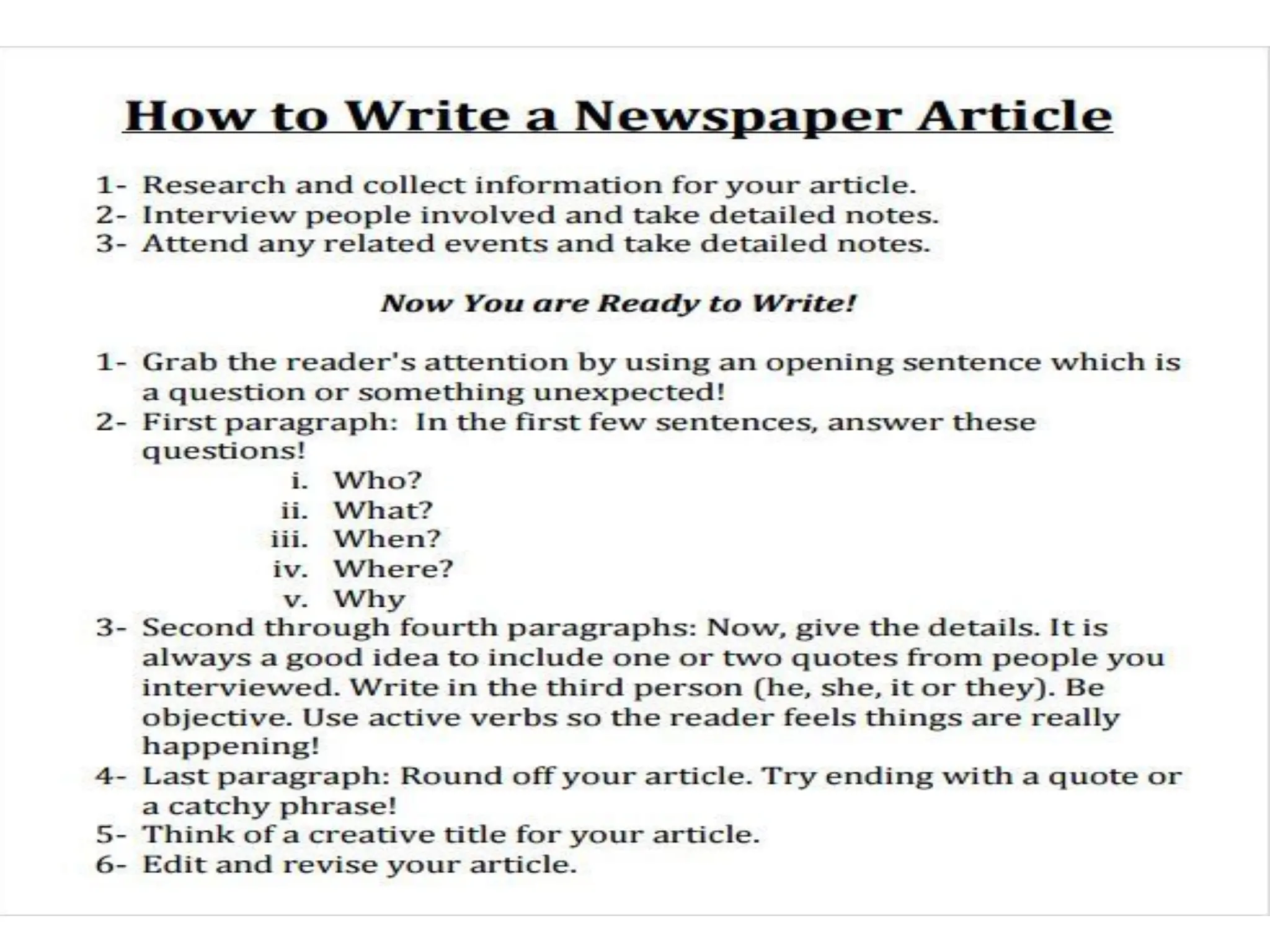 How to Write a Newspaper Article

1- Research and collect information for your article.
2- Interview people involved and take detailed notes.
3- Attend any related events and take detailed notes.

Now You are Ready to Write!

1- Grab the reader's attention by using an opening sentence which is a question or something unexpected!
2- First paragraph: In the first few sentences, answer these questions!
i. Who?
ii. What?
iii. When?
iv. Where?
v. Why
3- Second through fourth paragraphs: Now, give the details. It is always a good idea to include one or two quotes from people you interviewed. Write in the third person (he, she, it or they). Be objective. Use active verbs so the reader feels things are really happening!
4- Last paragraph: Round off your article. Try ending with a quote or a catchy phrase!
5- Think of a creative title for your article.
6- Edit and revise your article.